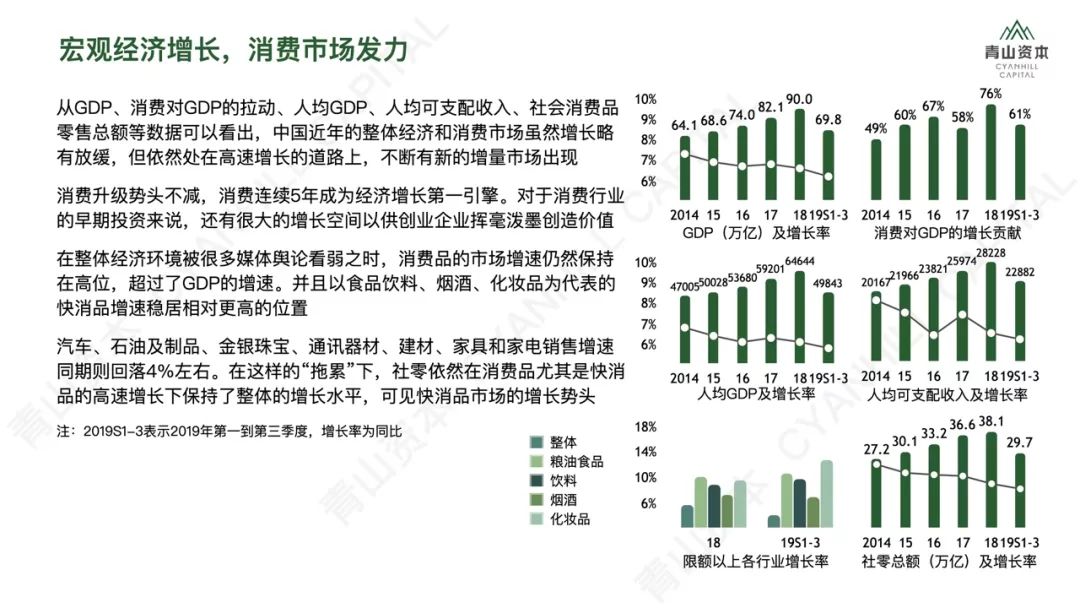 宏观经济增长，消费市场发力

青山资本
CYANHILL
CAPITAL

从GDP、消费对GDP的拉动、人均GDP、人均可支配收入、社会消费品零售总额等数据可以看出，中国近年的整体经济和消费市场虽然增长略有放缓，但依然处在高速增长的道路上，不断有新的增量市场出现

消费升级势头不减，消费连续5年成为经济增长第一引擎。对于消费行业的早期投资来说，还有很大的增长空间以供创业企业挥毫泼墨创造价值

在整体经济环境被很多媒体舆论看弱之时，消费品的市场增速仍然保持在高位，超过了GDP的增速。并且以食品饮料、烟酒、化妆品为代表的快消品增速稳居相对更高的位置

汽车、石油及制品、金银珠宝、通讯器材、建材、家具和家电销售增速同期则回落4%左右。在这样的“拖累”下，社零依然在消费品尤其是快消品的高速增长下保持了整体的增长水平，可见快消品市场的增长势头

注：2019S1-3表示2019年第一到第三季度，增长率为同比

10%
9%
8%
7%
6%
64.1 68.6 74.0 82.1 90.0 69.8
2014 15 16 17 18 19S1-3
GDP（万亿）及增长率

49% 60% 67% 58% 76% 61%
2014 15 16 17 18 19S1-3
消费对GDP的增长贡献

10%
9%
8%
7%
6%
47005 50028 53680 59201 64644 49843
2014 15 16 17 18 19S1-3
人均GDP及增长率

20167 21966 23821 25974 28228 22882
2014 15 16 17 18 19S1-3
人均可支配收入及增长率

整体
粮油食品
饮料
烟酒
化妆品

18%
14%
10%
6%
18 19S1-3
限额以上各行业增长率

27.2 30.1 33.2 36.6 38.1 29.7
2014 15 16 17 18 19S1-3
社零总额（万亿）及增长率

青山资本 CYANHILL CAPITAL